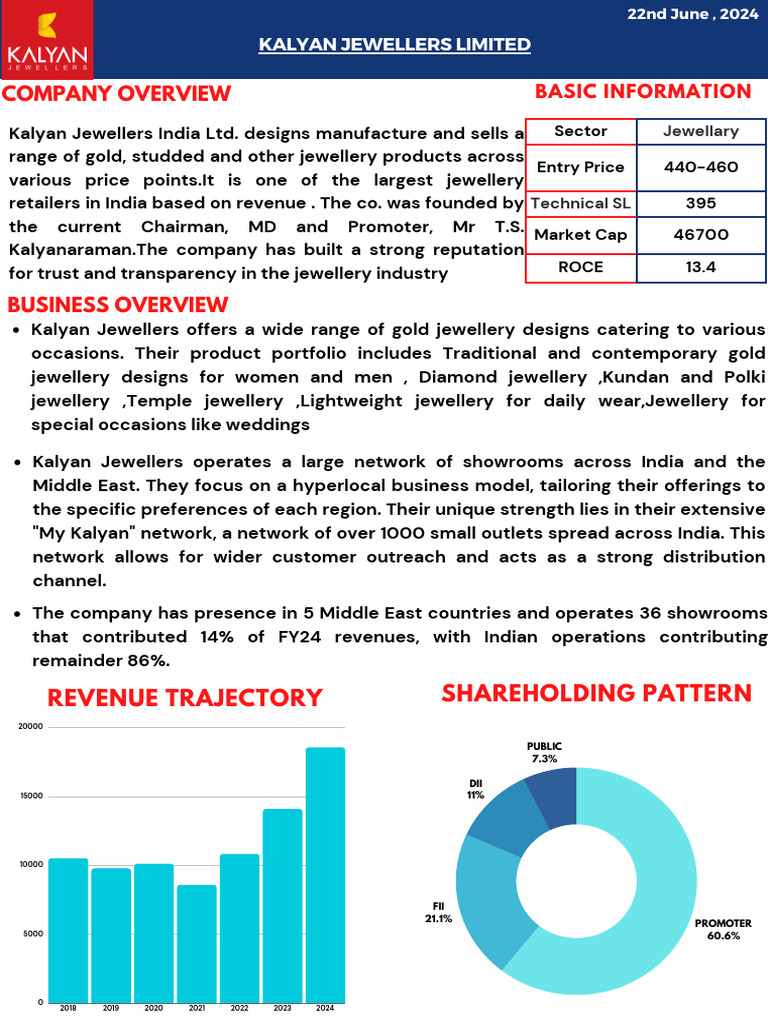 KALYAN
JEWELLERS

22nd June , 2024

KALYAN JEWELLERS LIMITED

COMPANY OVERVIEW

Kalyan Jewellers India Ltd. designs manufacture and sells a range of gold, studded and other jewellery products across various price points.It is one of the largest jewellery retailers in India based on revenue . The co. was founded by the current Chairman, MD and Promoter, Mr T.S. Kalyanaraman.The company has built a strong reputation for trust and transparency in the jewellery industry

BASIC INFORMATION

| Sector | Jewellary |
|---|---|
| Entry Price | 440-460 |
| Technical SL | 395 |
| Market Cap | 46700 |
| ROCE | 13.4 |

BUSINESS OVERVIEW

• Kalyan Jewellers offers a wide range of gold jewellery designs catering to various occasions. Their product portfolio includes Traditional and contemporary gold jewellery designs for women and men , Diamond jewellery ,Kundan and Polki jewellery ,Temple jewellery ,Lightweight jewellery for daily wear,Jewellery for special occasions like weddings

• Kalyan Jewellers operates a large network of showrooms across India and the Middle East. They focus on a hyperlocal business model, tailoring their offerings to the specific preferences of each region. Their unique strength lies in their extensive "My Kalyan" network, a network of over 1000 small outlets spread across India. This network allows for wider customer outreach and acts as a strong distribution channel.

• The company has presence in 5 Middle East countries and operates 36 showrooms that contributed 14% of FY24 revenues, with Indian operations contributing remainder 86%.

REVENUE TRAJECTORY

20000
15000
10000
5000
0
2018 2019 2020 2021 2022 2023 2024

SHAREHOLDING PATTERN

PUBLIC
7.3%
DII
11%
FII
21.1%
PROMOTER
60.6%